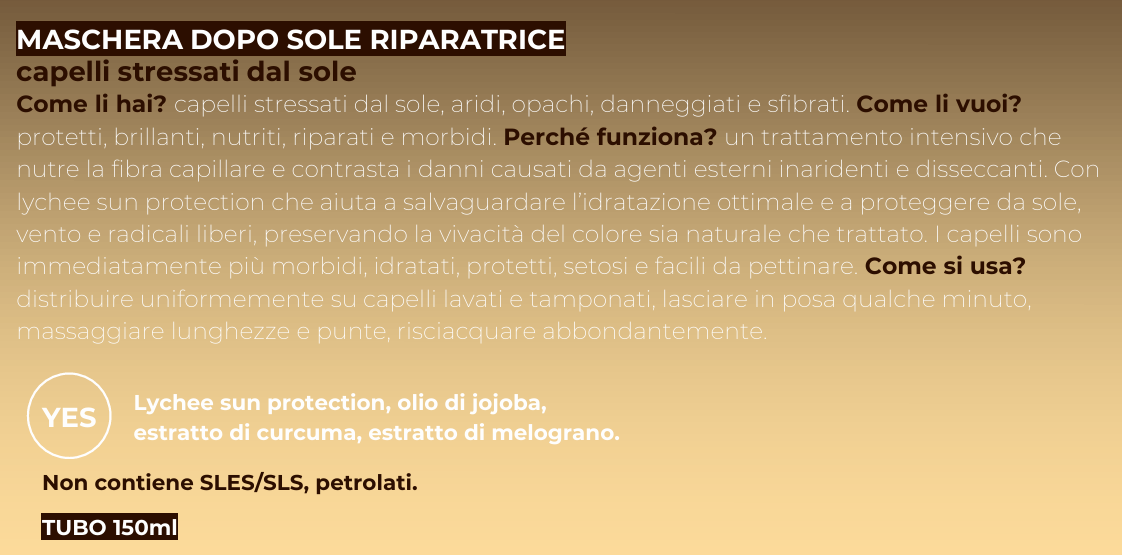 MASCHERA DOPO SOLE RIPARATRICE
capelli stressati dal sole
Come li hai? capelli stressati dal sole, aridi, opachi, danneggiati e sfibrati. Come li vuoi? protetti, brillanti, nutriti, riparati e morbidi. Perché funziona? un trattamento intensivo che nutre la fibra capillare e contrasta i danni causati da agenti esterni inaridenti e disseccanti. Con lychee sun protection che aiuta a salvaguardare l'idratazione ottimale e a proteggere da sole, vento e radicali liberi, preservando la vivacità del colore sia naturale che trattato. I capelli sono immediatamente più morbidi, idratati, protetti, setosi e facili da pettinare. Come si usa? distribuire uniformemente su capelli lavati e tamponati, lasciare in posa qualche minuto, massaggiare lunghezze e punte, risciacquare abbondantemente.

YES

Lychee sun protection, olio di jojoba, estratto di curcuma, estratto di melograno.

Non contiene SLES/SLS, petrolati.

TUBO 150ml